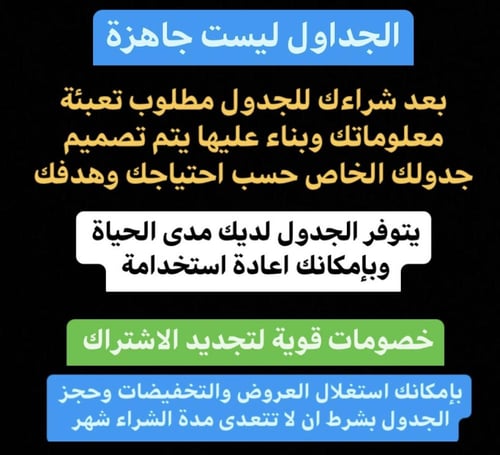 الجداول ليست جاهزة

بعد شراءك للجدول مطلوب تعبئة معلوماتك وبناء عليها يتم تصميم جدولك الخاص حسب احتياجك وهدفك

يتوفر الجدول لديك مدى الحياة وبإمكانك اعادة استخدامة

خصومات قوية لتجديد الاشتراك

بإمكانك استغلال العروض والتخفيضات وحجز الجدول بشرط ان لا تتعدى مدة الشراء شهر